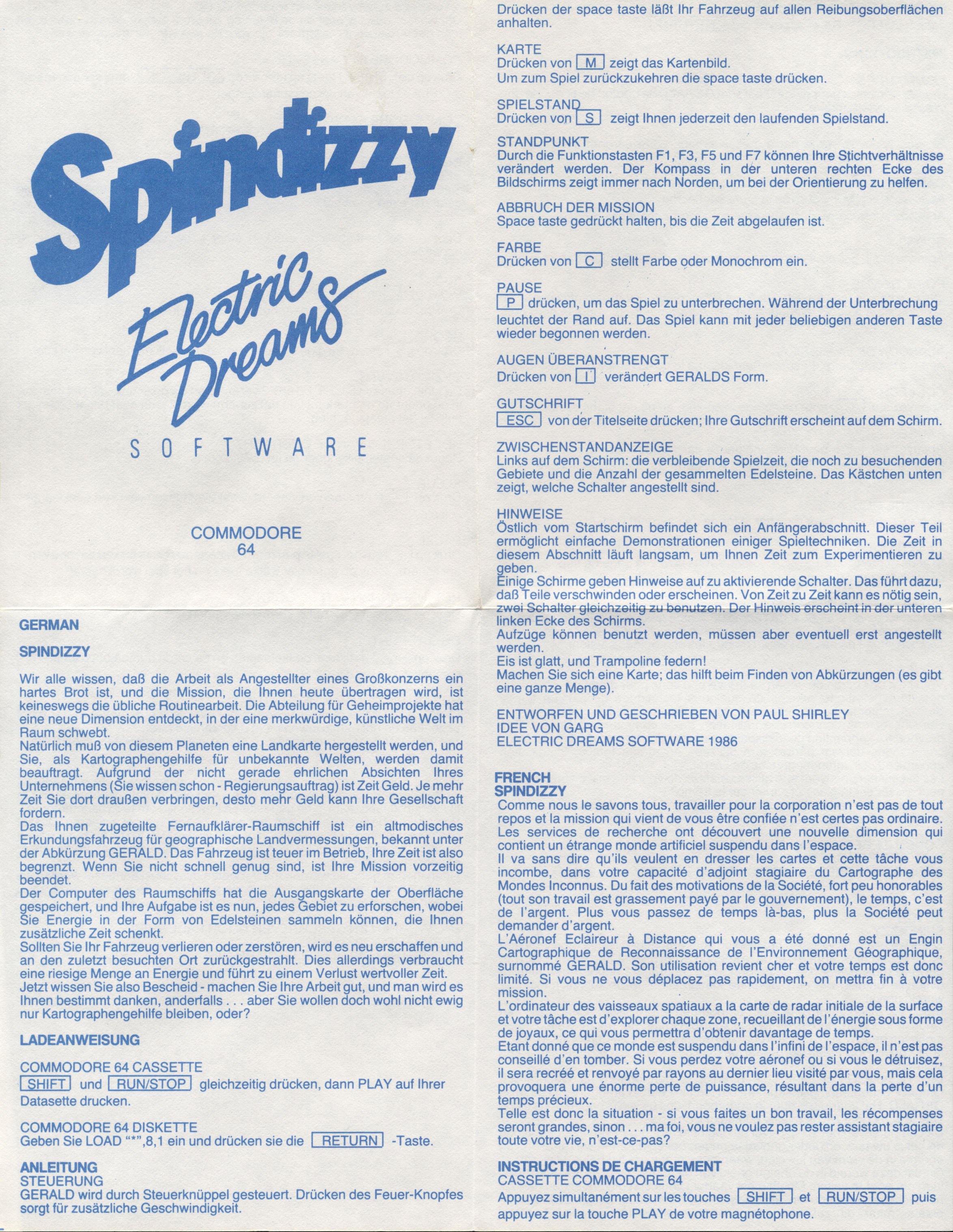 Spindizzy

Electric Dreams

SOFTWARE

COMMODORE 64

GERMAN

SPINDIZZY

Wir alle wissen, daß die Arbeit als Angestellter eines Großkonzerns ein hartes Brot ist, und die Mission, die Ihnen heute übertragen wird, ist keineswegs die übliche Routinearbeit. Die Abteilung für Geheimprojekte hat eine neue Dimension entdeckt, in der eine merkwürdige, künstliche Welt im Raum schwebt.
Natürlich muß von diesem Planeten eine Landkarte hergestellt werden, und Sie, als Kartographengehilfe für unbekannte Welten, werden damit beauftragt. Aufgrund der nicht gerade ehrlichen Absichten Ihres Unternehmens (Sie wissen schon - Regierungsauftrag) ist Zeit Geld. Je mehr Zeit Sie dort draußen verbringen, desto mehr Geld kann Ihre Gesellschaft fordern.
Das Ihnen zugeteilte Fernaufklärer-Raumschiff ist ein altmodisches Erkundungsfahrzeug für geographische Landvermessungen, bekannt unter der Abkürzung GERALD. Das Fahrzeug ist teuer im Betrieb, Ihre Zeit ist also begrenzt. Wenn Sie nicht schnell genug sind, ist Ihre Mission vorzeitig beendet.
Der Computer des Raumschiffs hat die Ausgangskarte der Oberfläche gespeichert, und Ihre Aufgabe ist es nun, jedes Gebiet zu erforschen, wobei Sie Energie in der Form von Edelsteinen sammeln können, die Ihnen zusätzliche Zeit schenkt.
Sollten Sie Ihr Fahrzeug verlieren oder zerstören, wird es neu erschaffen und an den zuletzt besuchten Ort zurückgestrahlt. Dies allerdings verbraucht eine riesige Menge an Energie und führt zu einem Verlust wertvoller Zeit.
Jetzt wissen Sie also Bescheid - machen Sie Ihre Arbeit gut, und man wird es Ihnen bestimmt danken, anderfalls . . . aber Sie wollen doch wohl nicht ewig nur Kartographengehilfe bleiben, oder?

LADEANWEISUNG

COMMODORE 64 CASSETTE
SHIFT und RUN/STOP gleichzeitig drücken, dann PLAY auf Ihrer Datasette drucken.

COMMODORE 64 DISKETTE
Geben Sie LOAD "*",8,1 ein und drücken sie die RETURN -Taste.

ANLEITUNG
STEUERUNG
GERALD wird durch Steuerknüppel gesteuert. Drücken des Feuer-Knopfes sorgt für zusätzliche Geschwindigkeit.

Drücken der space taste läßt Ihr Fahrzeug auf allen Reibungsoberflächen anhalten.

KARTE
Drücken von M zeigt das Kartenbild.
Um zum Spiel zurückzukehren die space taste drücken.

SPIELSTAND
Drücken von S zeigt Ihnen jederzeit den laufenden Spielstand.

STANDPUNKT
Durch die Funktionstasten F1, F3, F5 und F7 können Ihre Stichtverhältnisse verändert werden. Der Kompass in der unteren rechten Ecke des Bildschirms zeigt immer nach Norden, um bei der Orientierung zu helfen.

ABBRUCH DER MISSION
Space taste gedrückt halten, bis die Zeit abgelaufen ist.

FARBE
Drücken von C stellt Farbe oder Monochrom ein.

PAUSE
P drücken, um das Spiel zu unterbrechen. Während der Unterbrechung leuchtet der Rand auf. Das Spiel kann mit jeder beliebigen anderen Taste wieder begonnen werden.

AUGEN ÜBERANSTRENGT
Drücken von I verändert GERALDS Form.

GUTSCHRIFT
ESC von der Titelseite drücken; Ihre Gutschrift erscheint auf dem Schirm.

ZWISCHENSTANDANZEIGE
Links auf dem Schirm: die verbleibende Spielzeit, die noch zu besuchenden Gebiete und die Anzahl der gesammelten Edelsteine. Das Kästchen unten zeigt, welche Schalter angestellt sind.

HINWEISE
Östlich vom Startschirm befindet sich ein Anfängerabschnitt. Dieser Teil ermöglicht einfache Demonstrationen einiger Spieltechniken. Die Zeit in diesem Abschnitt läuft langsam, um Ihnen Zeit zum Experimentieren zu geben.
Einige Schirme geben Hinweise auf zu aktivierende Schalter. Das führt dazu, daß Teile verschwinden oder erscheinen. Von Zeit zu Zeit kann es nötig sein, zwei Schalter gleichzeitig zu benutzen. Der Hinweis erscheint in der unteren linken Ecke des Schirms.
Aufzüge können benutzt werden, müssen aber eventuell erst angestellt werden.
Eis ist glatt, und Trampoline federn!
Machen Sie sich eine Karte; das hilft beim Finden von Abkürzungen (es gibt eine ganze Menge).

ENTWORFEN UND GESCHRIEBEN VON PAUL SHIRLEY
IDEE VON GARG
ELECTRIC DREAMS SOFTWARE 1986

FRENCH
SPINDIZZY
Comme nous le savons tous, travailler pour la corporation n'est pas de tout repos et la mission qui vient de vous être confiée n'est certes pas ordinaire. Les services de recherche ont découvert une nouvelle dimension qui contient un étrange monde artificiel suspendu dans l'espace.
Il va sans dire qu'ils veulent en dresser les cartes et cette tâche vous incombe, dans votre capacité d'adjoint stagiaire du Cartographe des Mondes Inconnus. Du fait des motivations de la Société, fort peu honorables (tout son travail est grassement payé par le gouvernement), le temps, c'est de l'argent. Plus vous passez de temps là-bas, plus la Société peut demander d'argent.
L'Aéronef Eclaireur à Distance qui vous a été donné est un Engin Cartographique de Reconnaissance de l'Environnement Géographique, surnommé GERALD. Son utilisation revient cher et votre temps est donc limité. Si vous ne vous déplacez pas rapidement, on mettra fin à votre mission.
L'ordinateur des vaisseaux spatiaux a la carte de radar initiale de la surface et votre tâche est d'explorer chaque zone, recueillant de l'énergie sous forme de joyaux, ce qui vous permettra d'obtenir davantage de temps.
Etant donné que ce monde est suspendu dans l'infini de l'espace, il n'est pas conseillé d'en tomber. Si vous perdez votre aéronef ou si vous le détruisez, il sera recréé et renvoyé par rayons au dernier lieu visité par vous, mais cela provoquera une énorme perte de puissance, résultant dans la perte d'un temps précieux.
Telle est donc la situation - si vous faites un bon travail, les récompenses seront grandes, sinon . . . ma foi, vous ne voulez pas rester assistant stagiaire toute votre vie, n'est-ce-pas?

INSTRUCTIONS DE CHARGEMENT
CASSETTE COMMODORE 64
Appuyez simultanément sur les touches SHIFT et RUN/STOP puis appuyez sur la touche PLAY de votre magnétophone.